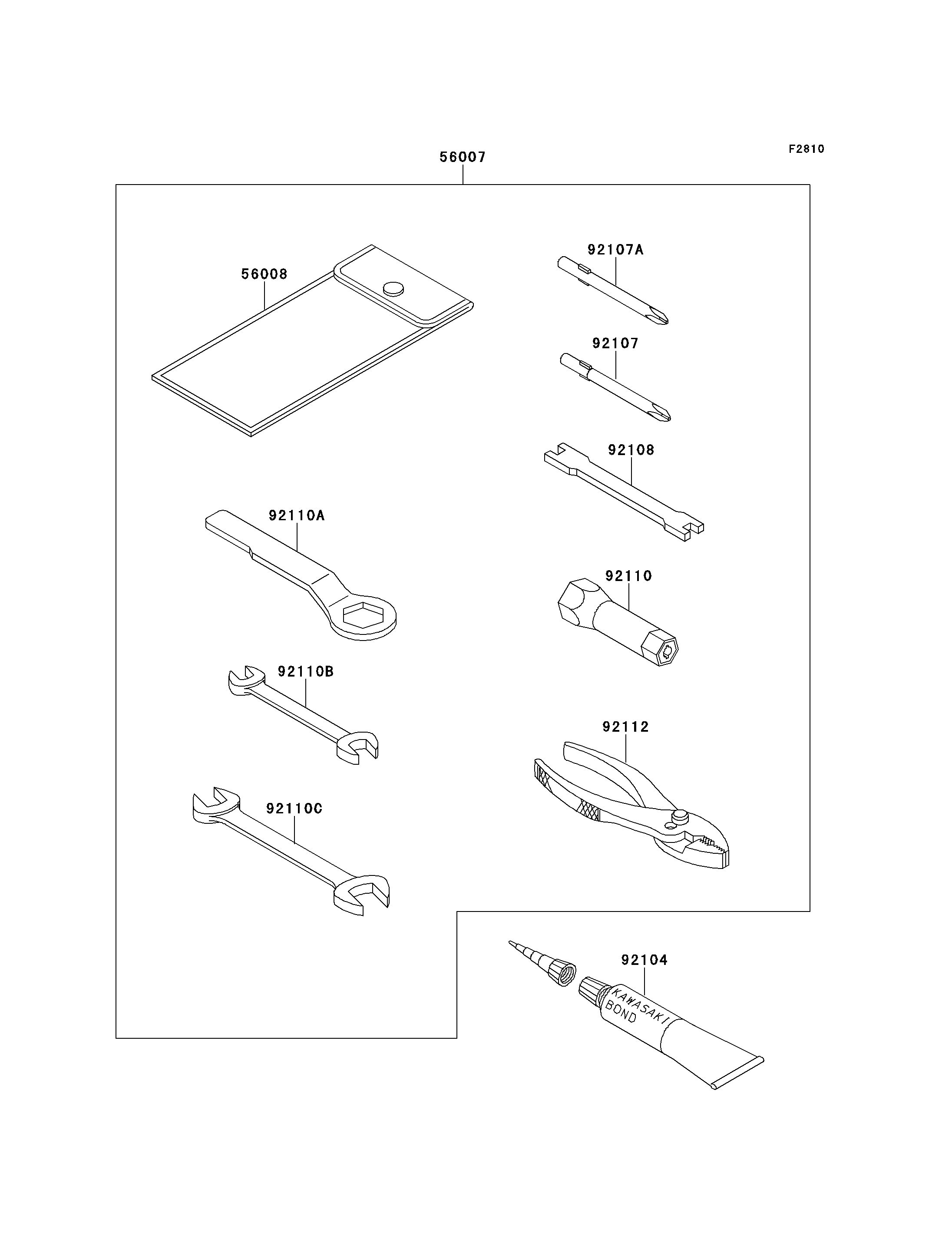 F2810

56007

56008

92107A

92107

92108

92110A

92110

92110B

92112

92110C

92104

KAWASAKI BOND